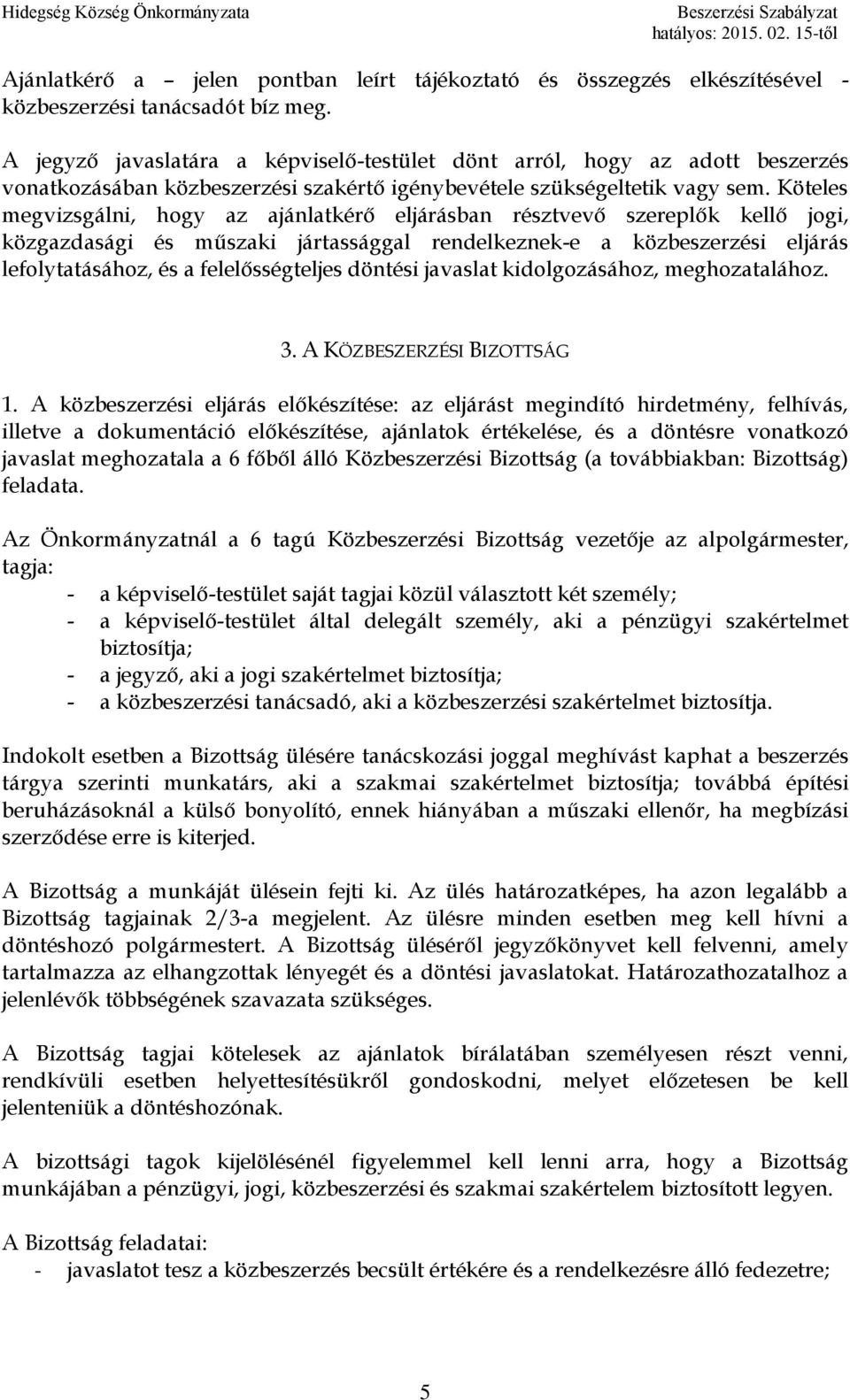 Hidegség Község Önkormányzata

Beszerzési Szabályzat
hatályos: 2015. 02. 15-től

Ajánlatkérő a – jelen pontban leírt tájékoztató és összegzés elkészítésével - közbeszerzési tanácsadót bíz meg.

A jegyző javaslatára a képviselő-testület dönt arról, hogy az adott beszerzés vonatkozásában közbeszerzési szakértő igénybevétele szükségeltetik vagy sem. Köteles megvizsgálni, hogy az ajánlatkérő eljárásban résztvevő szereplők kellő jogi, közgazdasági és műszaki jártassággal rendelkeznek-e a közbeszerzési eljárás lefolytatásához, és a felelősségteljes döntési javaslat kidolgozásához, meghozatalához.

3. A KÖZBESZERZÉSI BIZOTTSÁG

1. A közbeszerzési eljárás előkészítése: az eljárást megindító hirdetmény, felhívás, illetve a dokumentáció előkészítése, ajánlatok értékelése, és a döntésre vonatkozó javaslat meghozatala a 6 főből álló Közbeszerzési Bizottság (a továbbiakban: Bizottság) feladata.

Az Önkormányzatnál a 6 tagú Közbeszerzési Bizottság vezetője az alpolgármester, tagja:
- a képviselő-testület saját tagjai közül választott két személy;
- a képviselő-testület által delegált személy, aki a pénzügyi szakértelmet biztosítja;
- a jegyző, aki a jogi szakértelmet biztosítja;
- a közbeszerzési tanácsadó, aki a közbeszerzési szakértelmet biztosítja.

Indokolt esetben a Bizottság ülésére tanácskozási joggal meghívást kaphat a beszerzés tárgya szerinti munkatárs, aki a szakmai szakértelmet biztosítja; továbbá építési beruházásoknál a külső bonyolító, ennek hiányában a műszaki ellenőr, ha megbízási szerződése erre is kiterjed.

A Bizottság a munkáját ülésein fejti ki. Az ülés határozatképes, ha azon legalább a Bizottság tagjainak 2/3-a megjelent. Az ülésre minden esetben meg kell hívni a döntéshozó polgármestert. A Bizottság üléséről jegyzőkönyvet kell felvenni, amely tartalmazza az elhangzottak lényegét és a döntési javaslatokat. Határozathozatalhoz a jelenlévők többségének szavazata szükséges.

A Bizottság tagjai kötelesek az ajánlatok bírálatában személyesen részt venni, rendkívüli esetben helyettesítésükről gondoskodni, melyet előzetesen be kell jelenteniük a döntéshozónak.

A bizottsági tagok kijelölésénél figyelemmel kell lenni arra, hogy a Bizottság munkájában a pénzügyi, jogi, közbeszerzési és szakmai szakértelem biztosított legyen.

A Bizottság feladatai:
- javaslatot tesz a közbeszerzés becsült értékére és a rendelkezésre álló fedezetre;

5